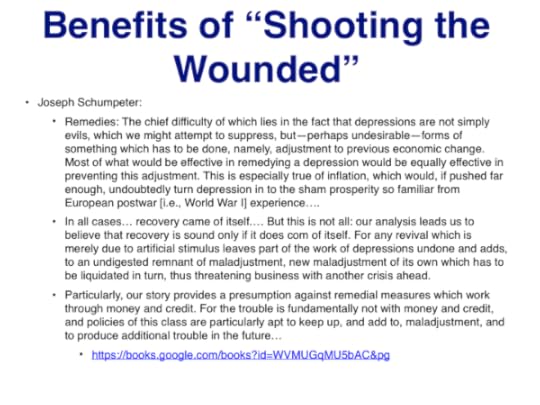 Benefits of “Shooting the Wounded”

• Joseph Schumpeter:

• Remedies: The chief difficulty of which lies in the fact that depressions are not simply evils, which we might attempt to suppress, but—perhaps undesirable—forms of something which has to be done, namely, adjustment to previous economic change. Most of what would be effective in remedying a depression would be equally effective in preventing this adjustment. This is especially true of inflation, which would, if pushed far enough, undoubtedly turn depression in to the sham prosperity so familiar from European postwar [i.e., World War I] experience….

• In all cases… recovery came of itself…. But this is not all: our analysis leads us to believe that recovery is sound only if it does com of itself. For any revival which is merely due to artificial stimulus leaves part of the work of depressions undone and adds, to an undigested remnant of maladjustment, new maladjustment of its own which has to be liquidated in turn, thus threatening business with another crisis ahead.

• Particularly, our story provides a presumption against remedial measures which work through money and credit. For the trouble is fundamentally not with money and credit, and policies of this class are particularly apt to keep up, and add to, maladjustment, and to produce additional trouble in the future…

• https://books.google.com/books?id=WVMUGqMU5bAC&pg